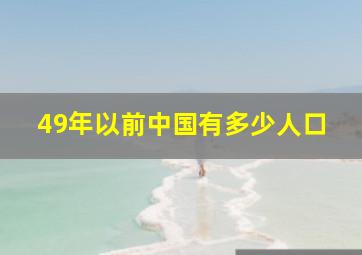 49年以前中国有多少人口